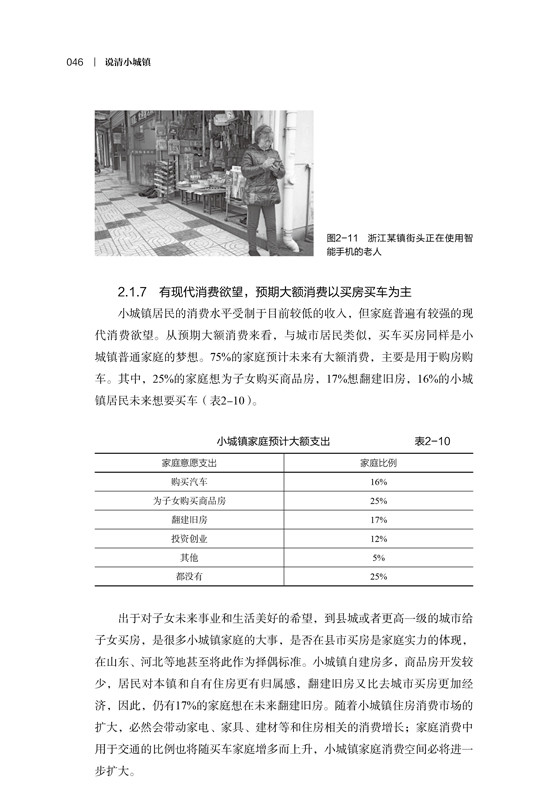 046 | 说清小城镇

图2-11 浙江某镇街头正在使用智能手机的老人

2.1.7 有现代消费欲望，预期大额消费以买房买车为主

小城镇居民的消费水平受制于目前较低的收入，但家庭普遍有较强的现代消费欲望。从预期大额消费来看，与城市居民类似，买车买房同样是小城镇普通家庭的梦想。75%的家庭预计未来有大额消费，主要是用于购房购车。其中，25%的家庭想为子女购买商品房，17%想翻建旧房，16%的小城镇居民未来想要买车（表2-10）。

小城镇家庭预计大额支出 表2-10

| 家庭意愿支出 | 家庭比例 |
|---|---|
| 购买汽车 | 16% |
| 为子女购买商品房 | 25% |
| 翻建旧房 | 17% |
| 投资创业 | 12% |
| 其他 | 5% |
| 都没有 | 25% |

出于对子女未来事业和生活美好的希望，到县城或者更高一级的城市给子女买房，是很多小城镇家庭的大事，是否在县市买房是家庭实力的体现，在山东、河北等地甚至将此作为择偶标准。小城镇自建房多，商品房开发较少，居民对本镇和自有住房更有归属感，翻建旧房又比去城市买房更加经济，因此，仍有17%的家庭想在未来翻建旧房。随着小城镇住房消费市场的扩大，必然会带动家电、家具、建材等和住房相关的消费增长；家庭消费中用于交通的比例也将随买车家庭增多而上升，小城镇家庭消费空间必将进一步扩大。